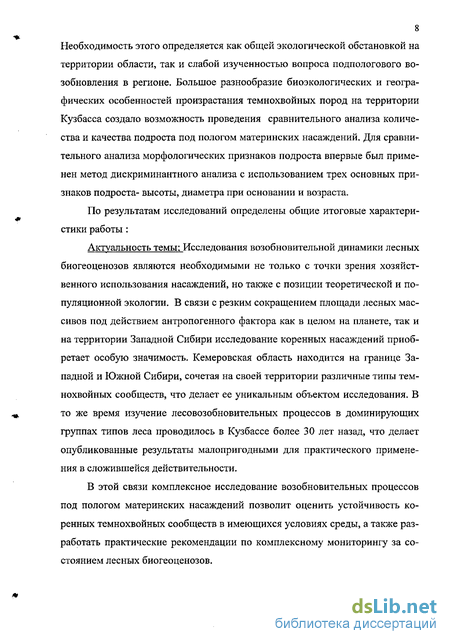 8

Необходимость этого определяется как общей экологической обстановкой на территории области, так и слабой изученностью вопроса подпологового возобновления в регионе. Большое разнообразие биоэкологических и географических особенностей произрастания темнохвойных пород на территории Кузбасса создало возможность проведения сравнительного анализа количества и качества подроста под пологом материнских насаждений. Для сравнительного анализа морфологических признаков подроста впервые был применен метод дискриминантного анализа с использованием трех основных признаков подроста- высоты, диаметра при основании и возраста.

По результатам исследований определены общие итоговые характеристики работы :

Актуальность темы: Исследования возобновительной динамики лесных биогеоценозов являются необходимыми не только с точки зрения хозяйственного использования насаждений, но также с позиции теоретической и популяционной экологии. В связи с резким сокращением площади лесных массивов под действием антропогенного фактора как в целом на планете, так и на территории Западной Сибири исследование коренных насаждений приобретает особую значимость. Кемеровская область находится на границе Западной и Южной Сибири, сочетая на своей территории различные типы темнохвойных сообществ, что делает ее уникальным объектом исследования. В то же время изучение лесовозобновительных процессов в доминирующих группах типов леса проводилось в Кузбассе более 30 лет назад, что делает опубликованные результаты малопригодными для практического применения в сложившейся действительности.

В этой связи комплексное исследование возобновительных процессов под пологом материнских насаждений позволит оценить устойчивость коренных темнохвойных сообществ в имеющихся условиях среды, а также разработать практические рекомендации по комплексному мониторингу за состоянием лесных биогеоценозов.

dsLib.net
библиотека диссертаций